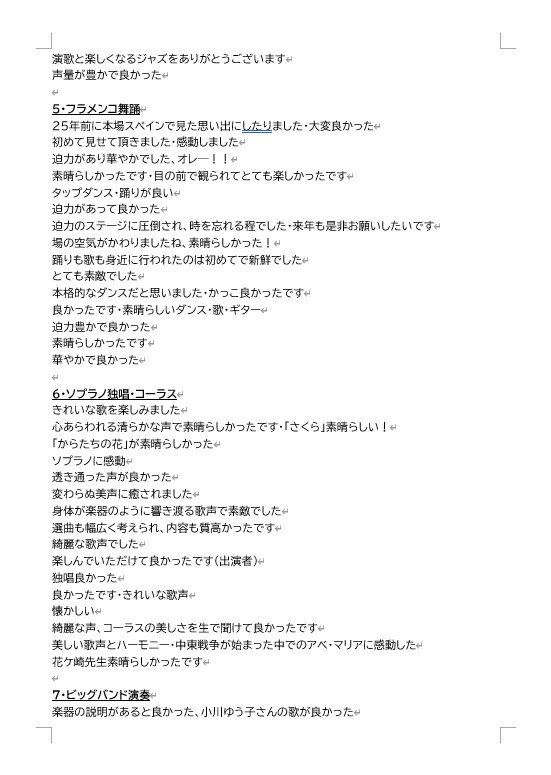 演歌と楽しくなるジャズをありがとうございます
声量が豊かで良かった

5･フラメンコ舞踊
25年前に本場スペインで見た思い出にしたりました･大変良かった
初めて見せて頂きました･感動しました
迫力があり華やかでした、オレ―！！
素晴らしかったです･目の前で観られてとても楽しかったです
タップダンス･踊りが良い
迫力があって良かった
迫力のステージに圧倒され、時を忘れる程でした･来年も是非お願いしたいです
場の空気がかわりましたね、素晴らしかった！
踊りも歌も身近に行われたのは初めてで新鮮でした
とても素敵でした
本格的なダンスだと思いました･かっこ良かったです
良かったです･素晴らしいダンス･歌･ギター
迫力豊かで良かった
素晴らしかったです
華やかで良かった

6･ソプラノ独唱･コーラス
きれいな歌を楽しみました
心あらわれる清らかな声で素晴らしかったです･「さくら」素晴らしい！
「からたちの花」が素晴らしかった
ソプラノに感動
透き通った声が良かった
変わらぬ美声に癒されました
身体が楽器のように響き渡る歌声で素敵でした
選曲も幅広く考えられ、内容も質高かったです
綺麗な歌声でした
楽しんでいただけて良かったです(出演者)
独唱良かった
良かったです･きれいな歌声
懐かしい
綺麗な声、コーラスの美しさを生で聞けて良かったです
美しい歌声とハーモニー･中東戦争が始まった中でのアベ･マリアに感動した
花ケ崎先生素晴らしかったです

7･ビッグバンド演奏
楽器の説明があると良かった、小川ゆう子さんの歌が良かった